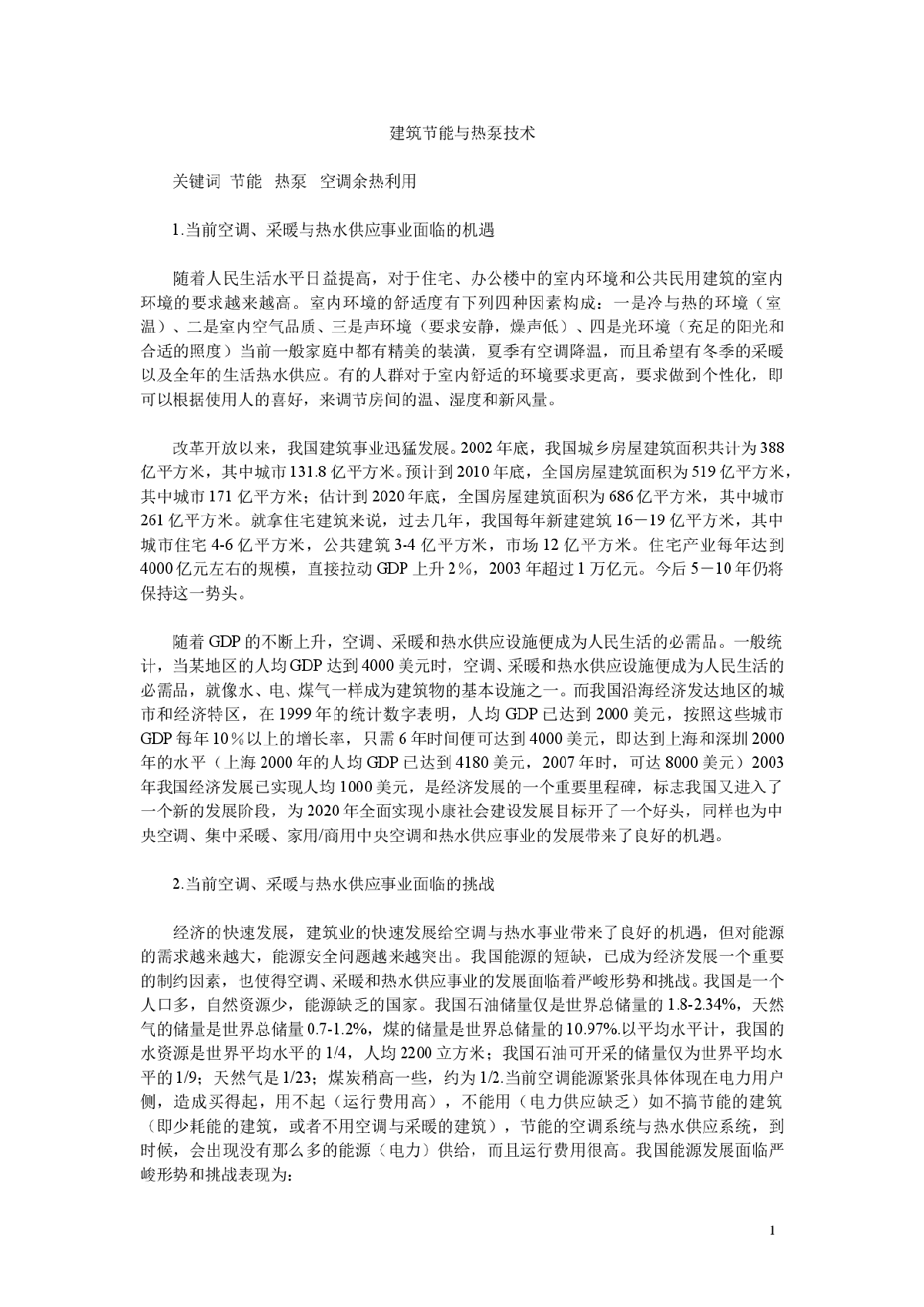 建筑节能与热泵技术

关键词 节能 热泵 空调余热利用

1.当前空调、采暖与热水供应事业面临的机遇

随着人民生活水平日益提高，对于住宅、办公楼中的室内环境和公共民用建筑的室内环境的要求越来越高。室内环境的舒适度有下列四种因素构成：一是冷与热的环境（室温）、二是室内空气品质、三是声环境（要求安静，燥声低）、四是光环境（充足的阳光和合适的照度）当前一般家庭中都有精美的装潢，夏季有空调降温，而且希望有冬季的采暖以及全年的生活热水供应。有的人群对于室内舒适的环境要求更高，要求做到个性化，即可以根据使用人的喜好，来调节房间的温、湿度和新风量。

改革开放以来，我国建筑事业迅猛发展。2002年底，我国城乡房屋建筑面积共计为388亿平方米，其中城市131.8亿平方米。预计到2010年底，全国房屋建筑面积为519亿平方米，其中城市171亿平方米；估计到2020年底，全国房屋建筑面积为686亿平方米，其中城市261亿平方米。就拿住宅建筑来说，过去几年，我国每年新建建筑16－19亿平方米，其中城市住宅4-6亿平方米，公共建筑3-4亿平方米，市场12亿平方米。住宅产业每年达到4000亿元左右的规模，直接拉动GDP上升2％，2003年超过1万亿元。今后5－10年仍将保持这一势头。

随着GDP的不断上升，空调、采暖和热水供应设施便成为人民生活的必需品。一般统计，当某地区的人均GDP达到4000美元时，空调、采暖和热水供应设施便成为人民生活的必需品，就像水、电、煤气一样成为建筑物的基本设施之一。而我国沿海经济发达地区的城市和经济特区，在1999年的统计数字表明，人均GDP已达到2000美元，按照这些城市GDP每年10％以上的增长率，只需6年时间便可达到4000美元，即达到上海和深圳2000年的水平（上海2000年的人均GDP已达到4180美元，2007年时，可达8000美元）2003年我国经济发展已实现人均1000美元，是经济发展的一个重要里程碑，标志我国又进入了一个新的发展阶段，为2020年全面实现小康社会建设发展目标开了一个好头，同样也为中央空调、集中采暖、家用/商用中央空调和热水供应事业的发展带来了良好的机遇。

2.当前空调、采暖与热水供应事业面临的挑战

经济的快速发展，建筑业的快速发展给空调与热水事业带来了良好的机遇，但对能源的需求越来越大，能源安全问题越来越突出。我国能源的短缺，已成为经济发展一个重要的制约因素，也使得空调、采暖和热水供应事业的发展面临着严峻形势和挑战。我国是一个人口多，自然资源少，能源缺乏的国家。我国石油储量仅是世界总储量的1.8-2.34%，天然气的储量是世界总储量0.7-1.2%，煤的储量是世界总储量的10.97%.以平均水平计，我国的水资源是世界平均水平的1/4，人均2200立方米；我国石油可开采的储量仅为世界平均水平的1/9；天然气是1/23；煤炭稍高一些，约为1/2.当前空调能源紧张具体体现在电力用户侧，造成买得起，用不起（运行费用高），不能用（电力供应缺乏）如不搞节能的建筑（即少耗能的建筑，或者不用空调与采暖的建筑），节能的空调系统与热水供应系统，到时候，会出现没有那么多的能源（电力）供给，而且运行费用很高。我国能源发展面临严峻形势和挑战表现为：

1